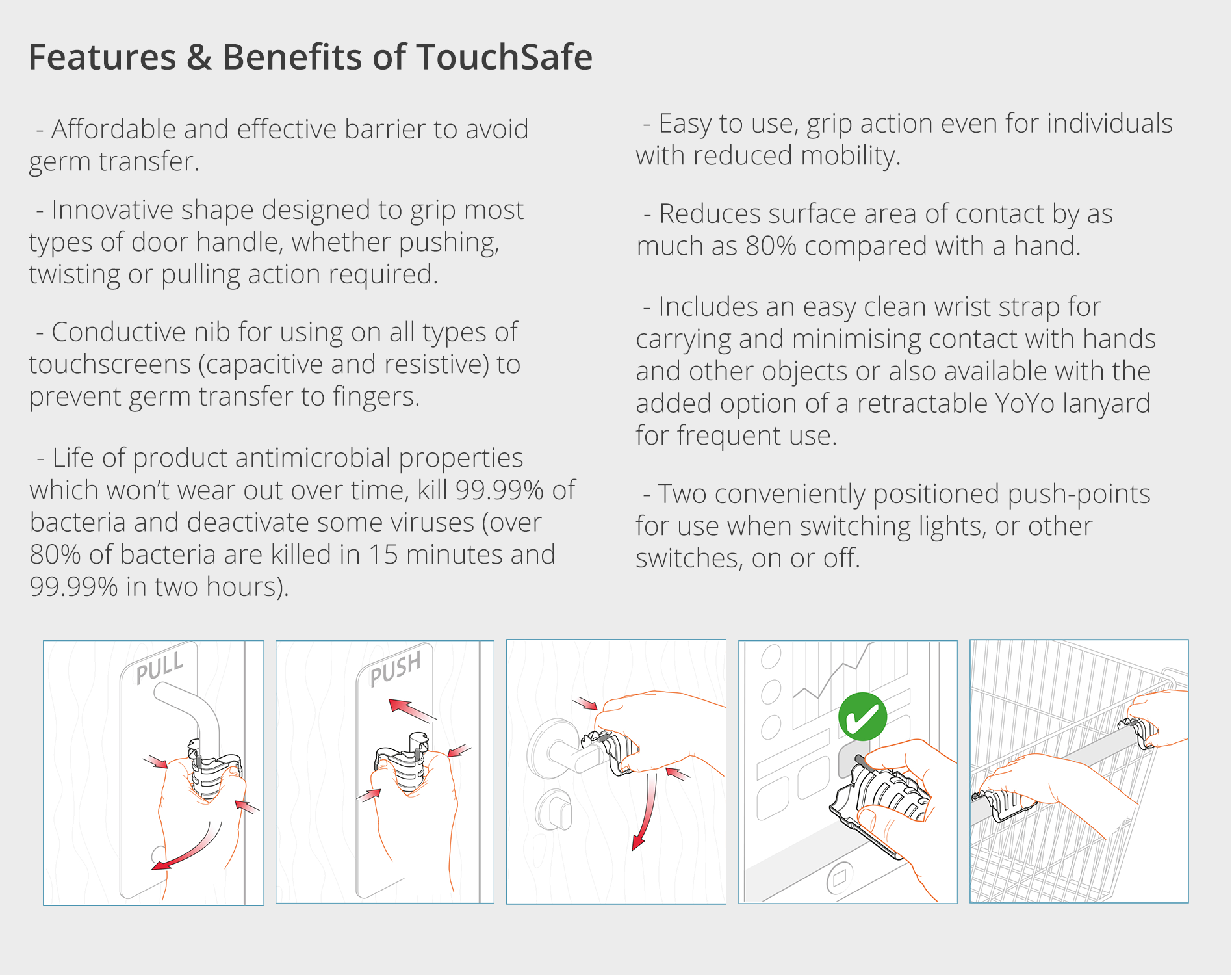 Features & Benefits of TouchSafe

- Affordable and effective barrier to avoid germ transfer.

- Innovative shape designed to grip most types of door handle, whether pushing, twisting or pulling action required.

- Conductive nib for using on all types of touchscreens (capacitive and resistive) to prevent germ transfer to fingers.

- Life of product antimicrobial properties which won't wear out over time, kill 99.99% of bacteria and deactivate some viruses (over 80% of bacteria are killed in 15 minutes and 99.99% in two hours).

- Easy to use, grip action even for individuals with reduced mobility.

- Reduces surface area of contact by as much as 80% compared with a hand.

- Includes an easy clean wrist strap for carrying and minimising contact with hands and other objects or also available with the added option of a retractable YoYo lanyard for frequent use.

- Two conveniently positioned push-points for use when switching lights, or other switches, on or off.

PULL

PUSH